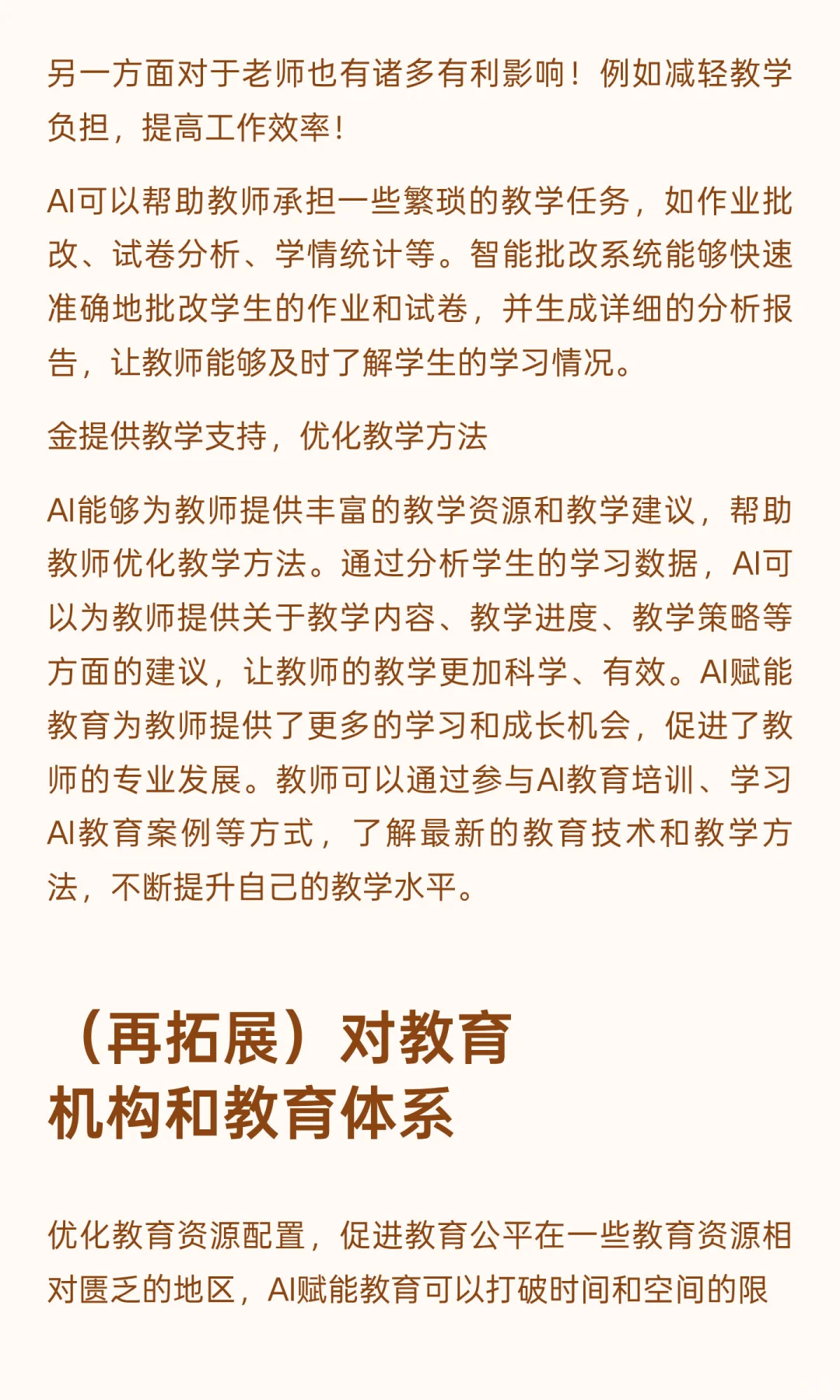 另一方面对于老师也有诸多有利影响！例如减轻教学负担，提高工作效率！

AI可以帮助教师承担一些繁琐的教学任务，如作业批改、试卷分析、学情统计等。智能批改系统能够快速准确地批改学生的作业和试卷，并生成详细的分析报告，让教师能够及时了解学生的学习情况。

金提供教学支持，优化教学方法

AI能够为教师提供丰富的教学资源和教学建议，帮助教师优化教学方法。通过分析学生的学习数据，AI可以为教师提供关于教学内容、教学进度、教学策略等方面的建议，让教师的教学更加科学、有效。AI赋能教育为教师提供了更多的学习和成长机会，促进了教师的专业发展。教师可以通过参与AI教育培训、学习AI教育案例等方式，了解最新的教育技术和教学方法，不断提升自己的教学水平。

（再拓展）对教育机构和教育体系

优化教育资源配置，促进教育公平在一些教育资源相对匮乏的地区，AI赋能教育可以打破时间和空间的限